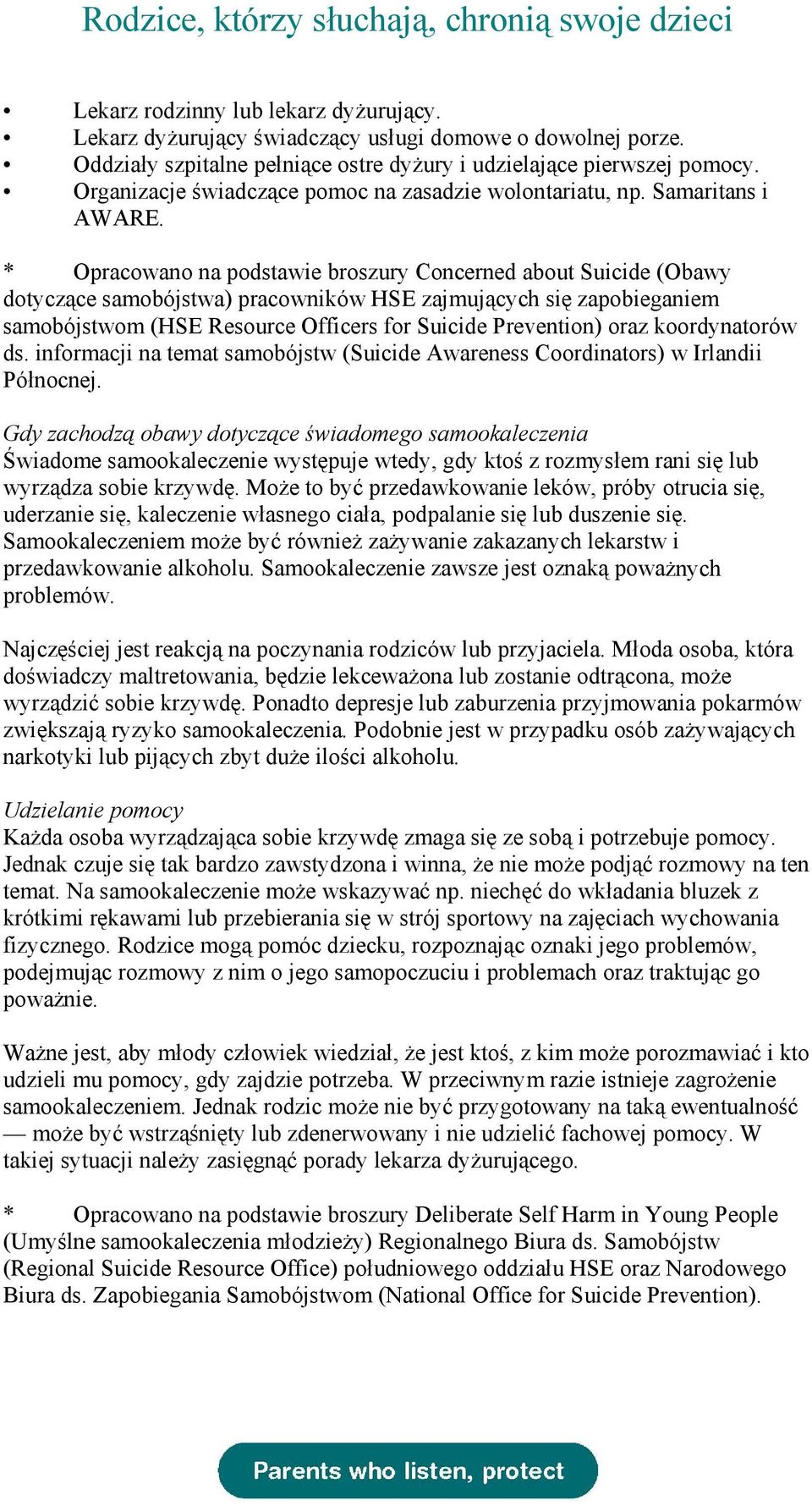 Rodzice, którzy słuchają, chronią swoje dzieci

• Lekarz rodzinny lub lekarz dyżurujący.
• Lekarz dyżurujący świadczący usługi domowe o dowolnej porze.
• Oddziały szpitalne pełniące ostre dyżury i udzielające pierwszej pomocy.
• Organizacje świadczące pomoc na zasadzie wolontariatu, np. Samaritans i AWARE.

* Opracowano na podstawie broszury Concerned about Suicide (Obawy dotyczące samobójstwa) pracowników HSE zajmujących się zapobieganiem samobójstwom (HSE Resource Officers for Suicide Prevention) oraz koordynatorów ds. informacji na temat samobójstw (Suicide Awareness Coordinators) w Irlandii Północnej.

Gdy zachodzą obawy dotyczące świadomego samookaleczenia
Świadome samookaleczenie występuje wtedy, gdy ktoś z rozmysłem rani się lub wyrządza sobie krzywdę. Może to być przedawkowanie leków, próby otrucia się, uderzanie się, kaleczenie własnego ciała, podpalanie się lub duszenie się. Samookaleczeniem może być również zażywanie zakazanych lekarstw i przedawkowanie alkoholu. Samookaleczenie zawsze jest oznaką poważnych problemów.

Najczęściej jest reakcją na poczynania rodziców lub przyjaciela. Młoda osoba, która doświadczy maltretowania, będzie lekceważona lub zostanie odtrącona, może wyrządzić sobie krzywdę. Ponadto depresje lub zaburzenia przyjmowania pokarmów zwiększają ryzyko samookaleczenia. Podobnie jest w przypadku osób zażywających narkotyki lub pijących zbyt duże ilości alkoholu.

Udzielanie pomocy
Każda osoba wyrządzająca sobie krzywdę zmaga się ze sobą i potrzebuje pomocy. Jednak czuje się tak bardzo zawstydzona i winna, że nie może podjąć rozmowy na ten temat. Na samookaleczenie może wskazywać np. niechęć do wkładania bluzek z krótkimi rękawami lub przebierania się w strój sportowy na zajęciach wychowania fizycznego. Rodzice mogą pomóc dziecku, rozpoznając oznaki jego problemów, podejmując rozmowy z nim o jego samopoczuciu i problemach oraz traktując go poważnie.

Ważne jest, aby młody człowiek wiedział, że jest ktoś, z kim może porozmawiać i kto udzieli mu pomocy, gdy zajdzie potrzeba. W przeciwnym razie istnieje zagrożenie samookaleczeniem. Jednak rodzic może nie być przygotowany na taką ewentualność — może być wstrząśnięty lub zdenerwowany i nie udzielić fachowej pomocy. W takiej sytuacji należy zasięgnąć porady lekarza dyżurującego.

* Opracowano na podstawie broszury Deliberate Self Harm in Young People (Umyślne samookaleczenia młodzieży) Regionalnego Biura ds. Samobójstw (Regional Suicide Resource Office) południowego oddziału HSE oraz Narodowego Biura ds. Zapobiegania Samobójstwom (National Office for Suicide Prevention).

Parents who listen, protect